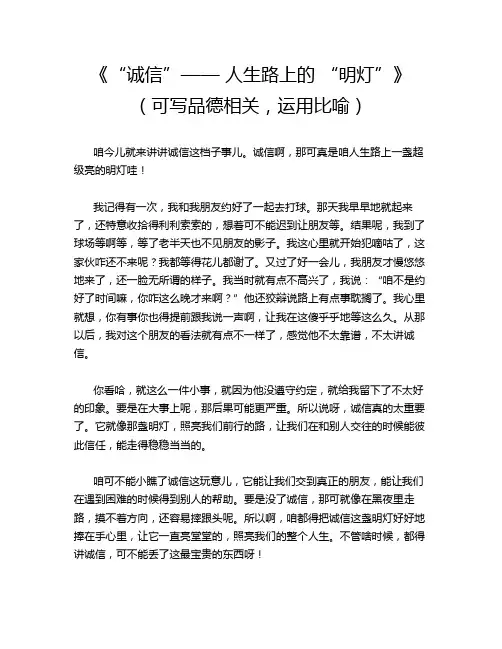 《“诚信”—— 人生路上的 “明灯”》
（可写品德相关，运用比喻）

咱今儿就来讲讲诚信这档子事儿。诚信啊，那可真是咱人生路上一盏超级亮的明灯哇！

我记得有一次，我和我朋友约好了一起去打球。那天我早早地就起来了，还特意收拾得利利索索的，想着可不能迟到让朋友等。结果呢，我到了球场等啊等，等了老半天也不见朋友的影子。我这心里就开始犯嘀咕了，这家伙咋还不来呢？我都等得花儿都谢了。又过了好一会儿，我朋友才慢悠悠地来了，还一脸无所谓的样子。我当时就有点不高兴了，我说：“咱不是约好了时间嘛，你咋这么晚才来啊？”他还狡辩说路上有点事耽搁了。我心里就想，你有事你也得提前跟我说一声啊，让我在这傻乎乎地等这么久。从那以后，我对这个朋友的看法就有点不一样了，感觉他不太靠谱，不太讲诚信。

你看哈，就这么一件小事，就因为他没遵守约定，就给我留下了不太好的印象。要是在大事上呢，那后果可能更严重。所以说呀，诚信真的太重要了。它就像那盏明灯，照亮我们前行的路，让我们在和别人交往的时候能彼此信任，能走得稳稳当当的。

咱可不能小瞧了诚信这玩意儿，它能让我们交到真正的朋友，能让我们在遇到困难的时候得到别人的帮助。要是没了诚信，那可就像在黑夜里走路，摸不着方向，还容易摔跟头呢。所以啊，咱都得把诚信这盏明灯好好地捧在手心里，让它一直亮堂堂的，照亮我们的整个人生。不管啥时候，都得讲诚信，可不能丢了这最宝贵的东西呀！